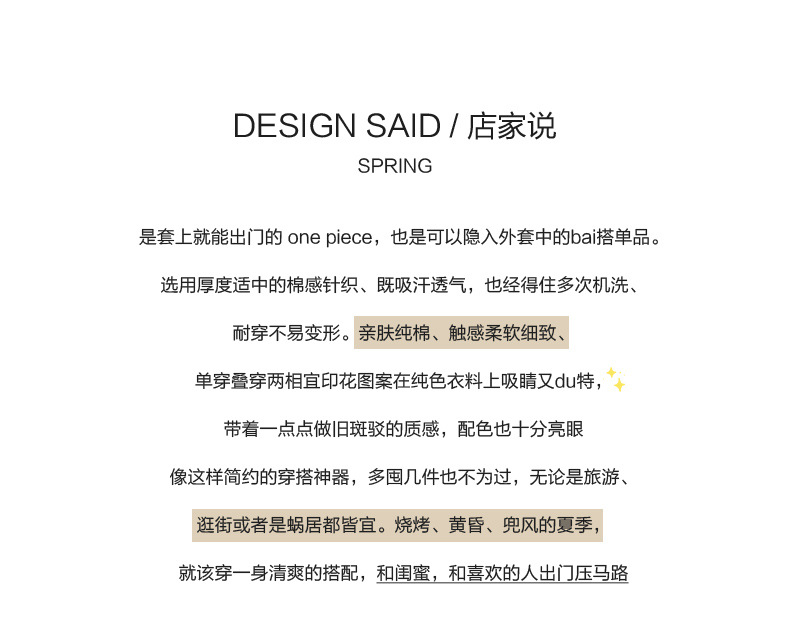 DESIGN SAID / 店家说
SPRING

是套上就能出门的 one piece，也是可以隐入外套中的bai搭单品。

选用厚度适中的棉感针织、既吸汗透气，也经得住多次机洗、

耐穿不易变形。亲肤纯棉、触感柔软细致、

单穿叠穿两相宜印花图案在纯色衣料上吸睛又du特，

带着一点点做旧斑驳的质感，配色也十分亮眼

像这样简约的穿搭神器，多囤几件也不为过，无论是旅游、

逛街或者是蜗居都皆宜。烧烤、黄昏、兜风的夏季，

就该穿一身清爽的搭配，和闺蜜，和喜欢的人出门压马路